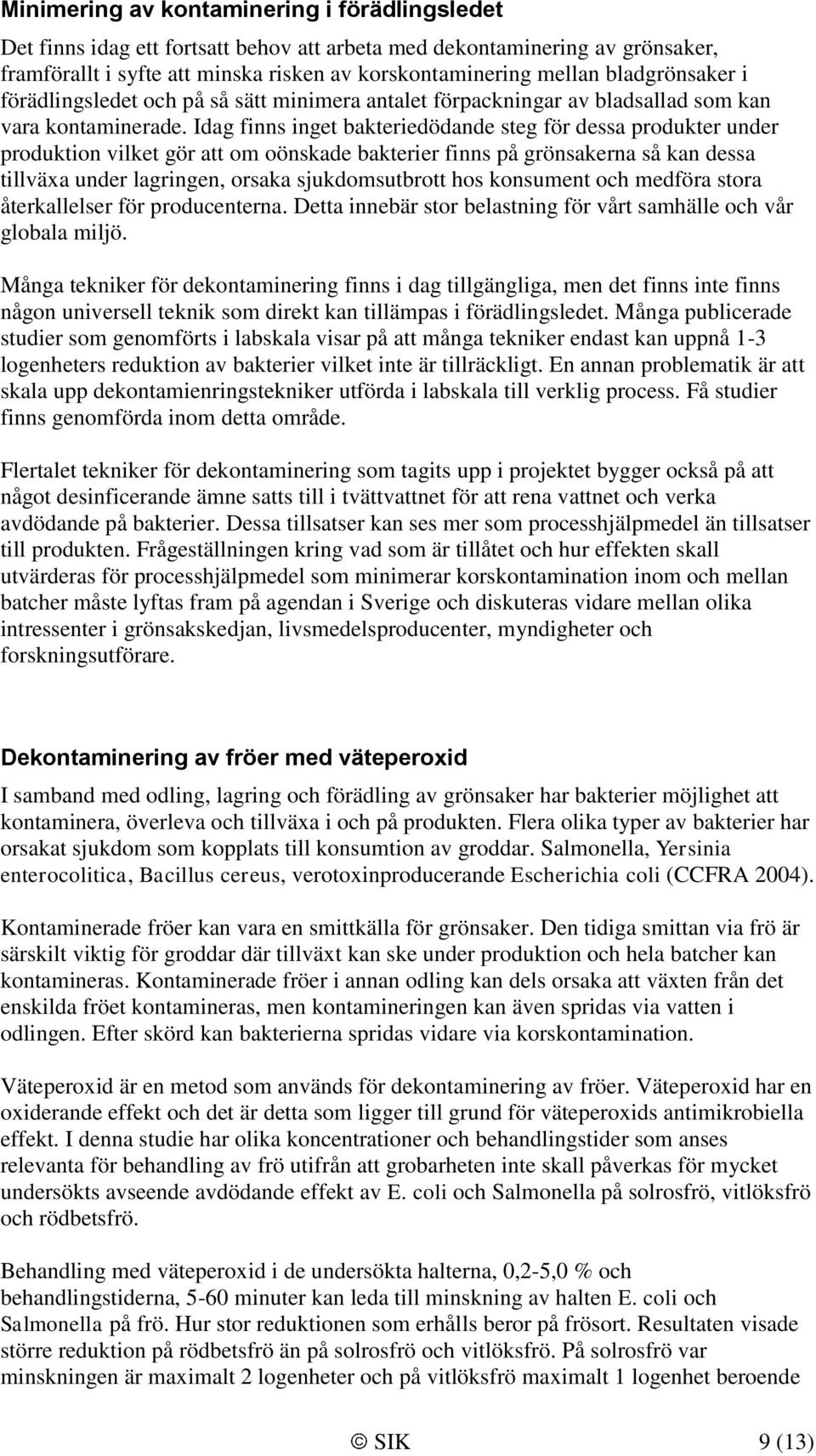 Minimering av kontaminering i förädlingsledet

Det finns idag ett fortsatt behov att arbeta med dekontaminering av grönsaker, framförallt i syfte att minska risken av korskontaminering mellan bladgrönsaker i förädlingsledet och på så sätt minimera antalet förpackningar av bladsallad som kan vara kontaminerade. Idag finns inget bakteriedödande steg för dessa produkter under produktion vilket gör att om oönskade bakterier finns på grönsakerna så kan dessa tillväxa under lagringen, orsaka sjukdomsutbrott hos konsument och medföra stora återkallelser för producenterna. Detta innebär stor belastning för vårt samhälle och vår globala miljö.

Många tekniker för dekontaminering finns i dag tillgängliga, men det finns inte finns någon universell teknik som direkt kan tillämpas i förädlingsledet. Många publicerade studier som genomförts i labskala visar på att många tekniker endast kan uppnå 1-3 logenheters reduktion av bakterier vilket inte är tillräckligt. En annan problematik är att skala upp dekontamienringstekniker utförda i labskala till verklig process. Få studier finns genomförda inom detta område.

Flertalet tekniker för dekontaminering som tagits upp i projektet bygger också på att något desinficerande ämne satts till i tvättvattnet för att rena vattnet och verka avdödande på bakterier. Dessa tillsatser kan ses mer som processhjälpmedel än tillsatser till produkten. Frågeställningen kring vad som är tillåtet och hur effekten skall utvärderas för processhjälpmedel som minimerar korskontamination inom och mellan batcher måste lyftas fram på agendan i Sverige och diskuteras vidare mellan olika intressenter i grönsakskedjan, livsmedelsproducenter, myndigheter och forskningsutförare.

Dekontaminering av fröer med väteperoxid

I samband med odling, lagring och förädling av grönsaker har bakterier möjlighet att kontaminera, överleva och tillväxa i och på produkten. Flera olika typer av bakterier har orsakat sjukdom som kopplats till konsumtion av groddar. Salmonella, Yersinia enterocolitica, Bacillus cereus, verotoxinproducerande Escherichia coli (CCFRA 2004).

Kontaminerade fröer kan vara en smittkälla för grönsaker. Den tidiga smittan via frö är särskilt viktig för groddar där tillväxt kan ske under produktion och hela batcher kan kontamineras. Kontaminerade fröer i annan odling kan dels orsaka att växten från det enskilda fröet kontamineras, men kontamineringen kan även spridas via vatten i odlingen. Efter skörd kan bakterierna spridas vidare via korskontamination.

Väteperoxid är en metod som används för dekontaminering av fröer. Väteperoxid har en oxiderande effekt och det är detta som ligger till grund för väteperoxids antimikrobiella effekt. I denna studie har olika koncentrationer och behandlingstider som anses relevanta för behandling av frö utifrån att grobarheten inte skall påverkas för mycket undersökts avseende avdödande effekt av E. coli och Salmonella på solrosfrö, vitlöksfrö och rödbetsfrö.

Behandling med väteperoxid i de undersökta halterna, 0,2-5,0 % och behandlingstiderna, 5-60 minuter kan leda till minskning av halten E. coli och Salmonella på frö. Hur stor reduktionen som erhålls beror på frösort. Resultaten visade större reduktion på rödbetsfrö än på solrosfrö och vitlöksfrö. På solrosfrö var minskningen är maximalt 2 logenheter och på vitlöksfrö maximalt 1 logenhet beroende

© SIK 9 (13)